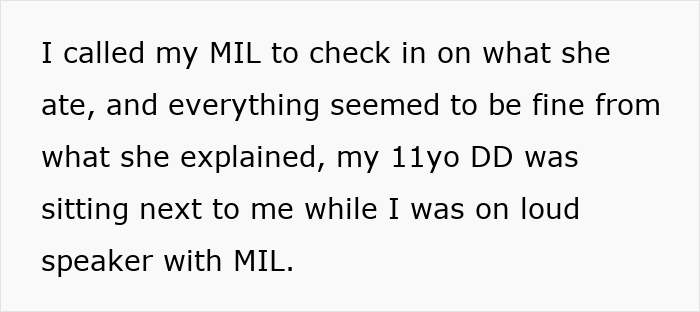 I called my MIL to check in on what she ate, and everything seemed to be fine from what she explained, my 11yo DD was sitting next to me while I was on loud speaker with MIL.